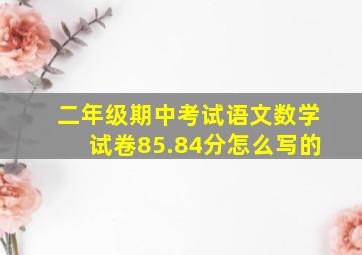 二年级期中考试语文数学试卷85.84分怎么写的